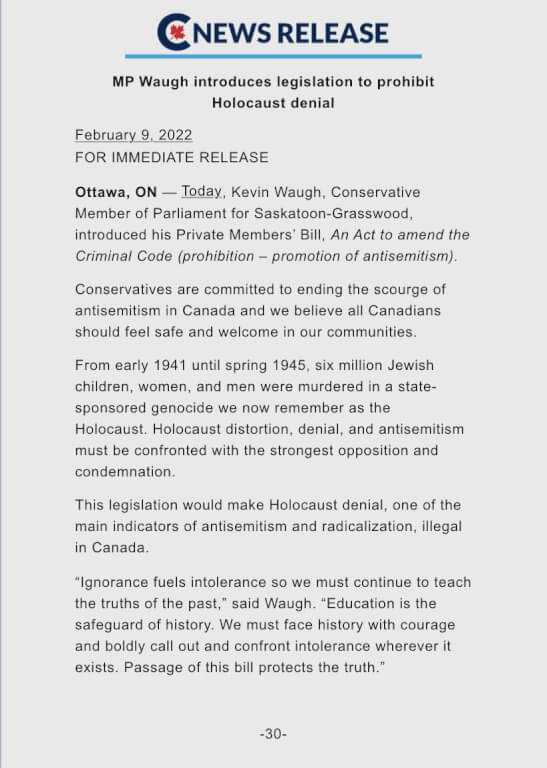 NEWS RELEASE

MP Waugh introduces legislation to prohibit Holocaust denial

February 9, 2022
FOR IMMEDIATE RELEASE

Ottawa, ON — Today, Kevin Waugh, Conservative Member of Parliament for Saskatoon-Grasswood, introduced his Private Members' Bill, An Act to amend the Criminal Code (prohibition – promotion of antisemitism).

Conservatives are committed to ending the scourge of antisemitism in Canada and we believe all Canadians should feel safe and welcome in our communities.

From early 1941 until spring 1945, six million Jewish children, women, and men were murdered in a state-sponsored genocide we now remember as the Holocaust. Holocaust distortion, denial, and antisemitism must be confronted with the strongest opposition and condemnation.

This legislation would make Holocaust denial, one of the main indicators of antisemitism and radicalization, illegal in Canada.

"Ignorance fuels intolerance so we must continue to teach the truths of the past," said Waugh. "Education is the safeguard of history. We must face history with courage and boldly call out and confront intolerance wherever it exists. Passage of this bill protects the truth."

-30-